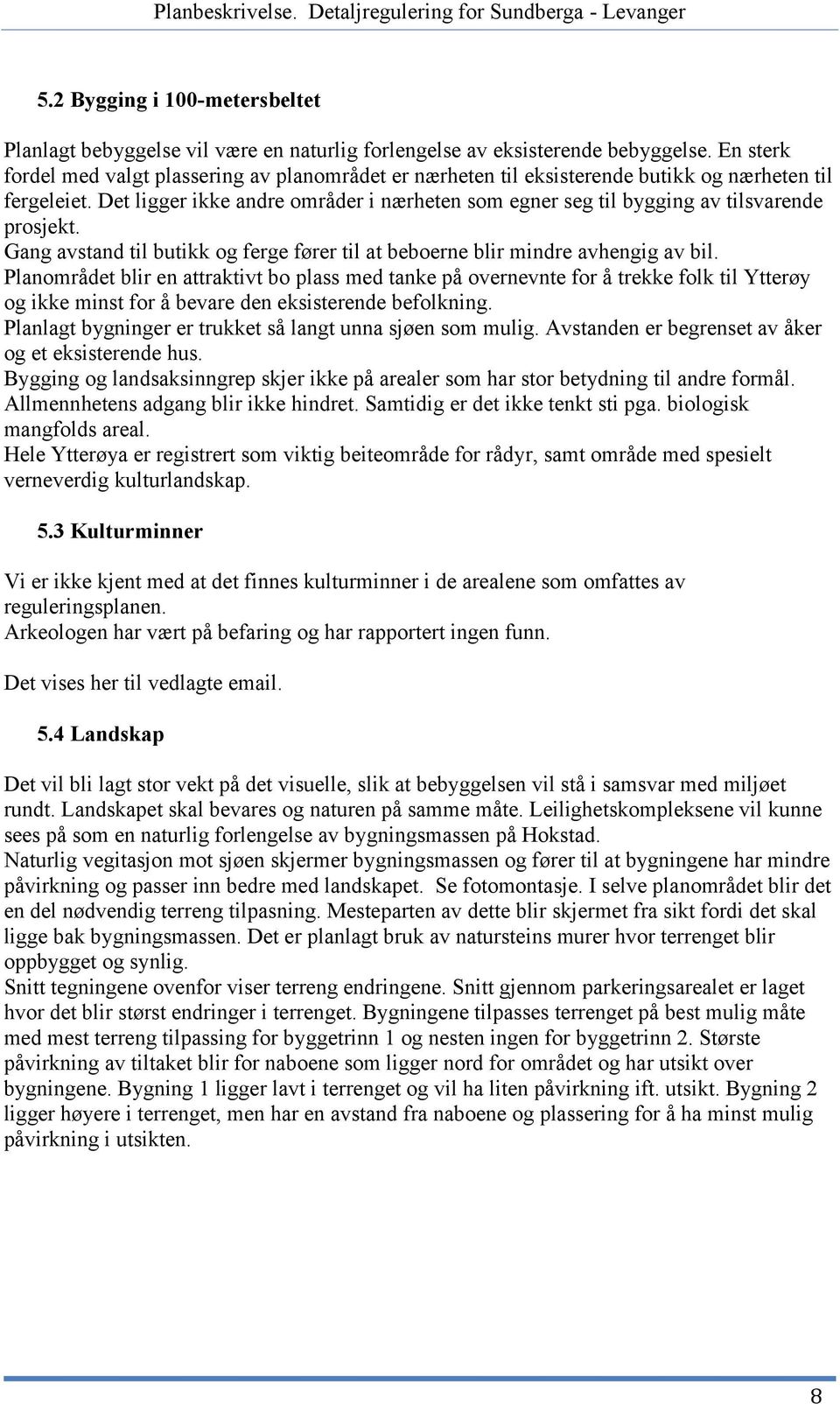 Planbeskrivelse. Detaljregulering for Sundberga - Levanger

5.2 Bygging i 100-metersbeltet

Planlagt bebyggelse vil være en naturlig forlengelse av eksisterende bebyggelse. En sterk fordel med valgt plassering av planområdet er nærheten til eksisterende butikk og nærheten til fergeleiet. Det ligger ikke andre områder i nærheten som egner seg til bygging av tilsvarende prosjekt.
Gang avstand til butikk og ferge fører til at beboerne blir mindre avhengig av bil.
Planområdet blir en attraktivt bo plass med tanke på overnevnte for å trekke folk til Ytterøy og ikke minst for å bevare den eksisterende befolkning.
Planlagt bygninger er trukket så langt unna sjøen som mulig. Avstanden er begrenset av åker og et eksisterende hus.
Bygging og landsaksinngrep skjer ikke på arealer som har stor betydning til andre formål. Allmennhetens adgang blir ikke hindret. Samtidig er det ikke tenkt sti pga. biologisk mangfolds areal.
Hele Ytterøya er registrert som viktig beiteområde for rådyr, samt område med spesielt verneverdig kulturlandskap.

5.3 Kulturminner

Vi er ikke kjent med at det finnes kulturminner i de arealene som omfattes av reguleringsplanen.
Arkeologen har vært på befaring og har rapportert ingen funn.

Det vises her til vedlagte email.

5.4 Landskap

Det vil bli lagt stor vekt på det visuelle, slik at bebyggelsen vil stå i samsvar med miljøet rundt. Landskapet skal bevares og naturen på samme måte. Leilighetskompleksene vil kunne sees på som en naturlig forlengelse av bygningsmassen på Hokstad.
Naturlig vegitasjon mot sjøen skjermer bygningsmassen og fører til at bygningene har mindre påvirkning og passer inn bedre med landskapet. Se fotomontasje. I selve planområdet blir det en del nødvendig terreng tilpasning. Mesteparten av dette blir skjermet fra sikt fordi det skal ligge bak bygningsmassen. Det er planlagt bruk av natursteins murer hvor terrenget blir oppbygget og synlig.
Snitt tegningene ovenfor viser terreng endringene. Snitt gjennom parkeringsarealet er laget hvor det blir størst endringer i terrenget. Bygningene tilpasses terrenget på best mulig måte med mest terreng tilpassing for byggetrinn 1 og nesten ingen for byggetrinn 2. Største påvirkning av tiltaket blir for naboene som ligger nord for området og har utsikt over bygningene. Bygning 1 ligger lavt i terrenget og vil ha liten påvirkning ift. utsikt. Bygning 2 ligger høyere i terrenget, men har en avstand fra naboene og plassering for å ha minst mulig påvirkning i utsikten.

8